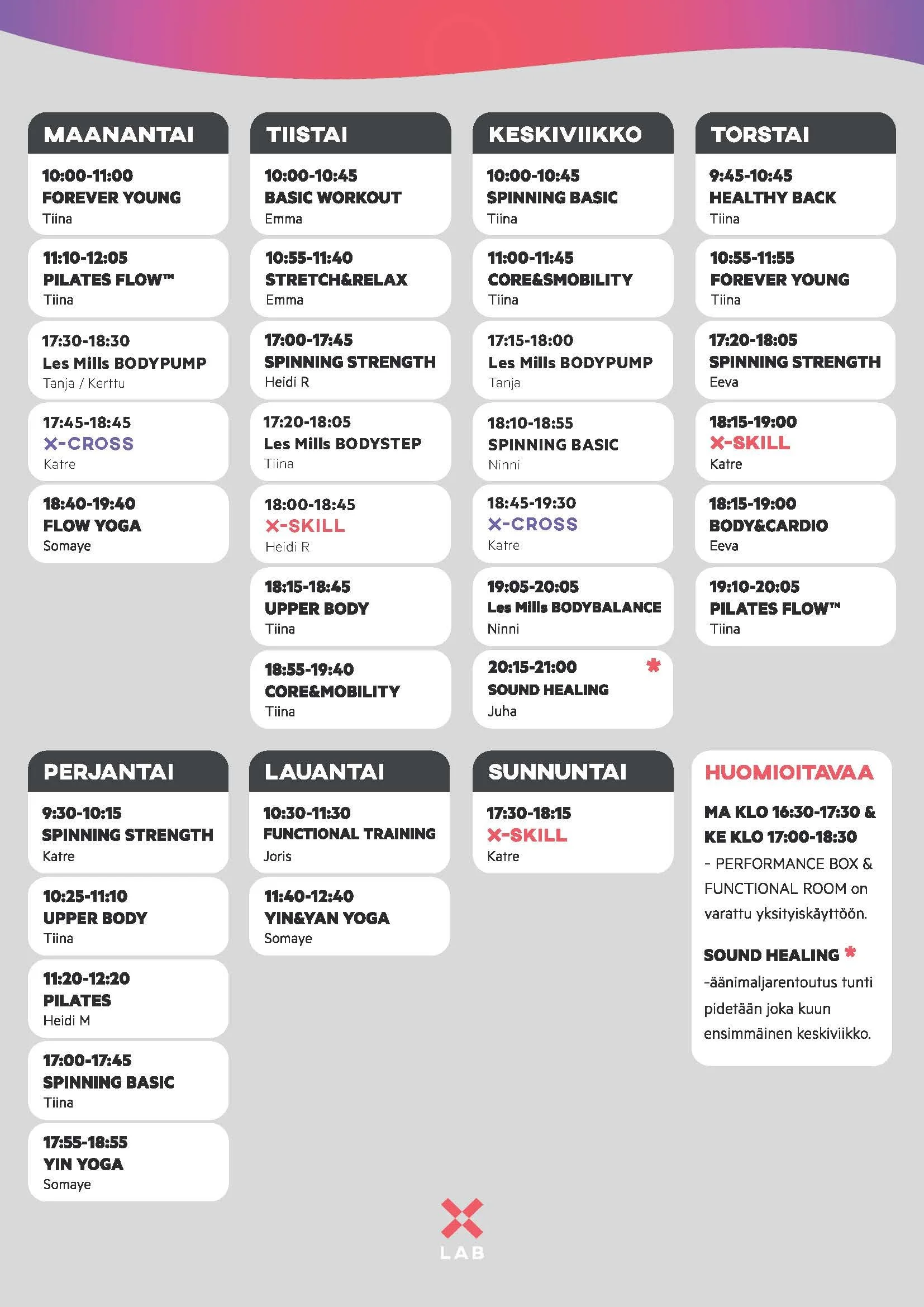 MAANANTAI

10:00-11:00
FOREVER YOUNG
Tiina

11:10-12:05
PILATES FLOW™
Tiina

17:30-18:30
Les Mills BODYPUMP
Tanja / Kerttu

17:45-18:45
X-CROSS
Katre

18:40-19:40
FLOW YOGA
Somaye

TIISTAI

10:00-10:45
BASIC WORKOUT
Emma

10:55-11:40
STRETCH&RELAX
Emma

17:00-17:45
SPINNING STRENGTH
Heidi R

17:20-18:05
Les Mills BODYSTEP
Tiina

18:00-18:45
X-SKILL
Heidi R

18:15-18:45
UPPER BODY
Tiina

18:55-19:40
CORE&MOBILITY
Tiina

KESKIVIIKKO

10:00-10:45
SPINNING BASIC
Tiina

11:00-11:45
CORE&SMOBILITY
Tiina

17:15-18:00
Les Mills BODYPUMP
Tanja

18:10-18:55
SPINNING BASIC
Ninni

18:45-19:30
X-CROSS
Katre

19:05-20:05
Les Mills BODYBALANCE
Ninni

20:15-21:00 *
SOUND HEALING
Juha

TORSTAI

9:45-10:45
HEALTHY BACK
Tiina

10:55-11:55
FOREVER YOUNG
Tiina

17:20-18:05
SPINNING STRENGTH
Eeva

18:15-19:00
X-SKILL
Katre

18:15-19:00
BODY&CARDIO
Eeva

19:10-20:05
PILATES FLOW™
Tiina

PERJANTAI

9:30-10:15
SPINNING STRENGTH
Katre

10:25-11:10
UPPER BODY
Tiina

11:20-12:20
PILATES
Heidi M

17:00-17:45
SPINNING BASIC
Tiina

17:55-18:55
YIN YOGA
Somaye

LAUANTAI

10:30-11:30
FUNCTIONAL TRAINING
Joris

11:40-12:40
YIN&YAN YOGA
Somaye

SUNNUNTAI

17:30-18:15
X-SKILL
Katre

HUOMIOITAVAA

MA KLO 16:30-17:30 & KE KLO 17:00-18:30
- PERFORMANCE BOX & FUNCTIONAL ROOM on varattu yksityiskäyttöön.

SOUND HEALING *
-äänimaljarentoutus tunti pidetään joka kuun ensimmäinen keskiviikko.

X LAB